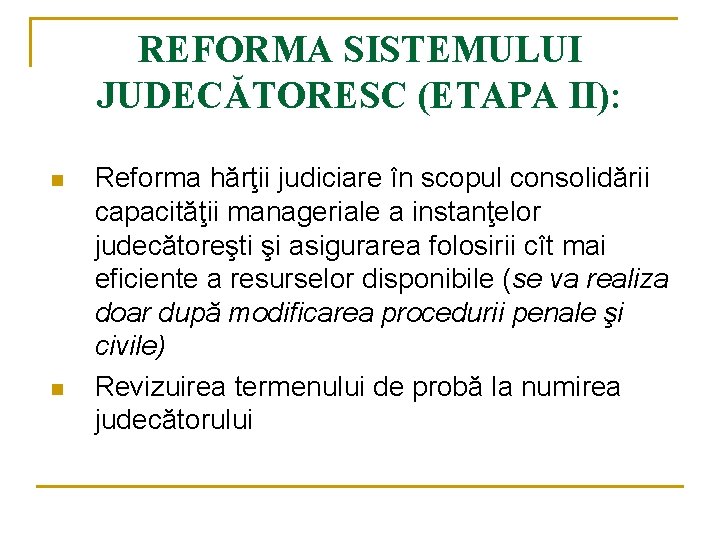 REFORMA SISTEMULUI JUDECĂTORESC (ETAPA II):

Reforma hărţii judiciare în scopul consolidării capacităţii manageriale a instanţelor judecătoreşti şi asigurarea folosirii cît mai eficiente a resurselor disponibile (se va realiza doar după modificarea procedurii penale şi civile)

Revizuirea termenului de probă la numirea judecătorului